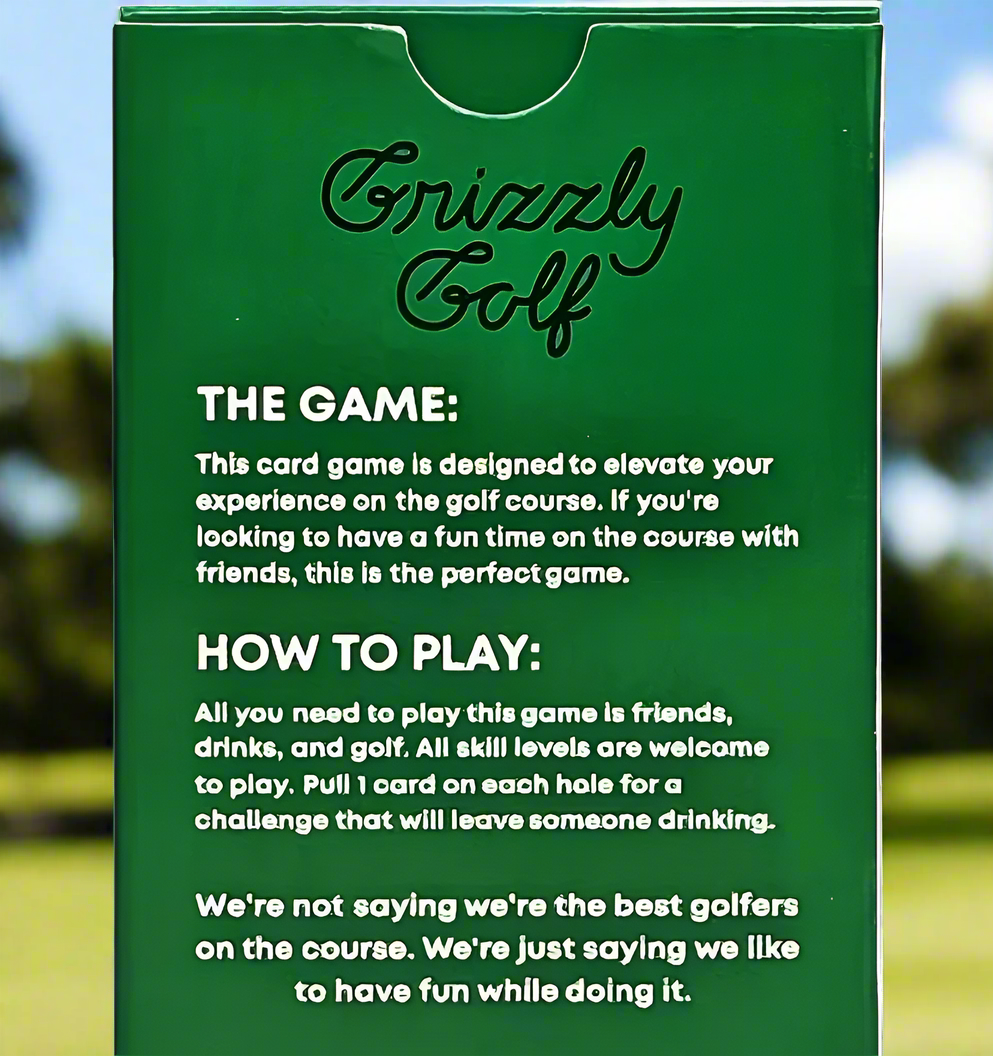 Grizzly Golf

THE GAME:

This card game is designed to elevate your experience on the golf course. If you're looking to have a fun time on the course with friends, this is the perfect game.

HOW TO PLAY:

All you need to play this game is friends, drinks, and golf. All skill levels are welcome to play. Pull 1 card on each hole for a challenge that will leave someone drinking.

We're not saying we're the best golfers on the course. We're just saying we like to have fun while doing it.